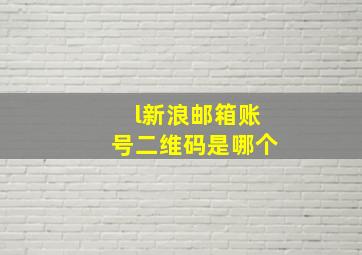 l新浪邮箱账号二维码是哪个